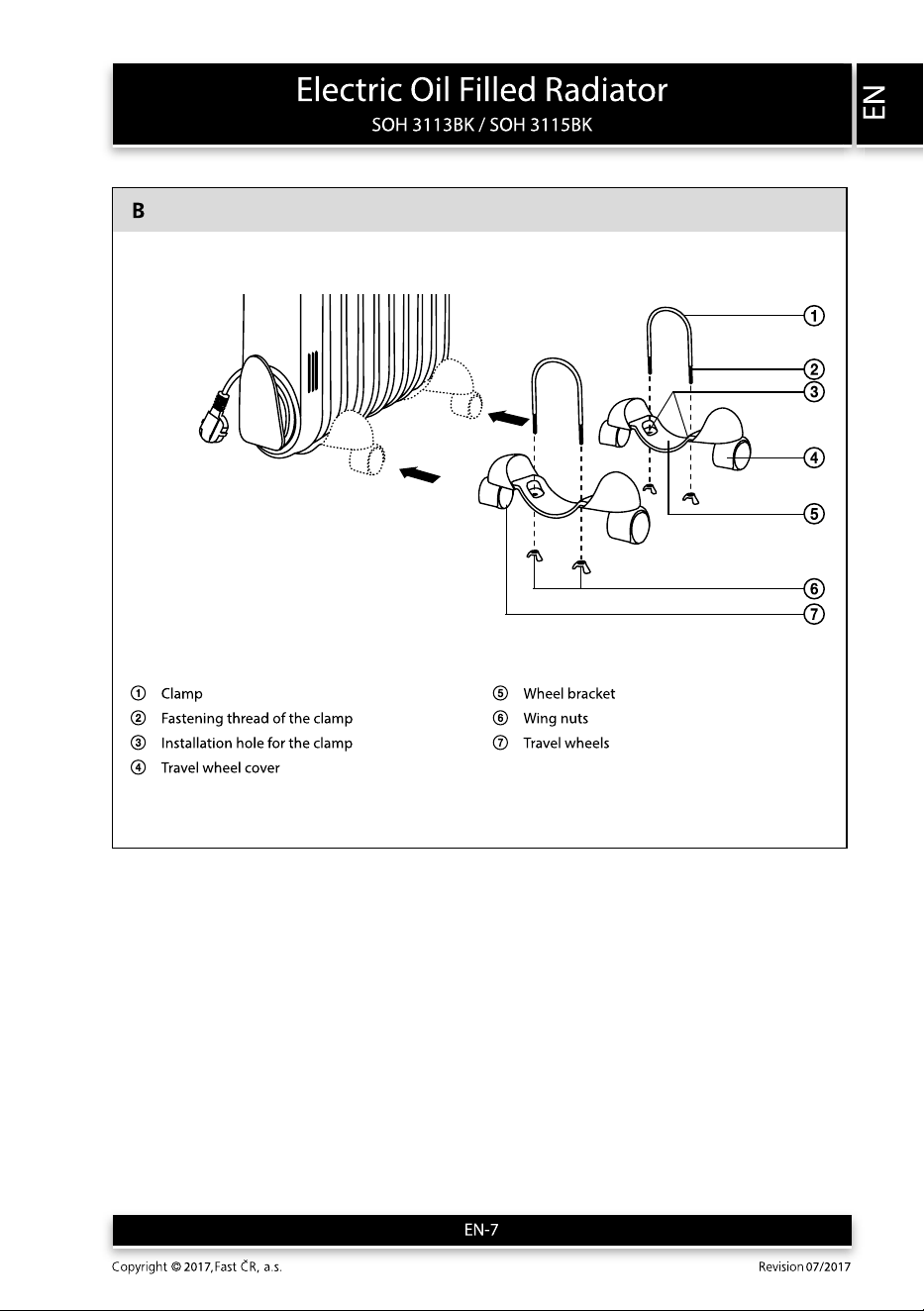 Electric Oil Filled Radiator
SOH 3113BK / SOH 3115BK

EN

B

①
②
③
④
⑤
⑥
⑦

① Clamp
② Fastening thread of the clamp
③ Installation hole for the clamp
④ Travel wheel cover

⑤ Wheel bracket
⑥ Wing nuts
⑦ Travel wheels

EN-7

Copyright © 2017, Fast ČR, a.s.

Revision 07/2017